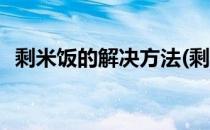 剩米饭的解决方法(剩